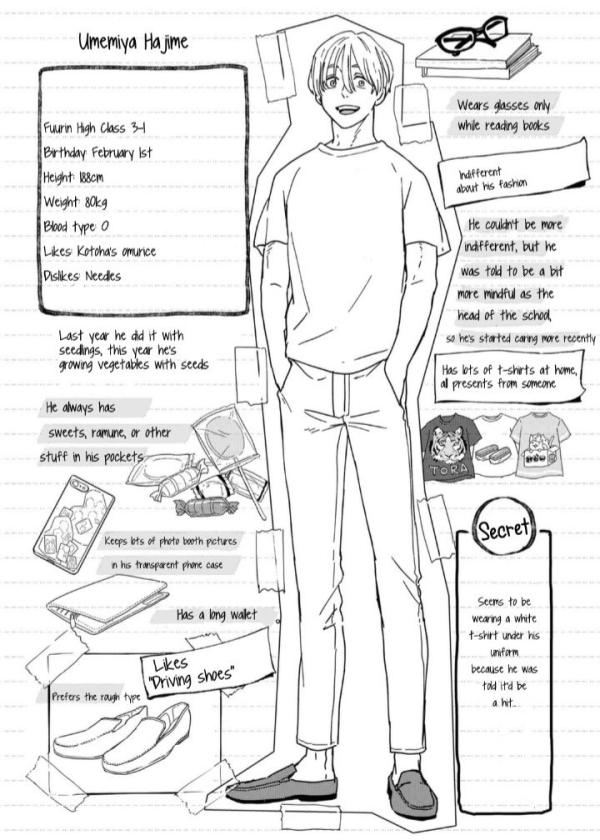 Umemiya Hajime

Fuurin High Class 3-1
Birthday: February 1st
Height: 188cm
Weight: 80kg
Blood type: O
Likes: Kotoha's omurice
Dislikes: Needles

Last year he did it with seedlings, this year he's growing vegetables with seeds

He always has sweets, ramune, or other stuff in his pockets

Keeps lots of photo booth pictures in his transparent phone case

Has a long wallet

Likes "Driving shoes"

Prefers the rough type

Wears glasses only while reading books

Indifferent about his fashion

He couldn't be more indifferent, but he was told to be a bit more mindful as the head of the school, so he's started caring more recently

Has lots of t-shirts at home, all presents from someone

TORA

Secret

Seems to be wearing a white t-shirt under his uniform because he was told it'd be a hit...